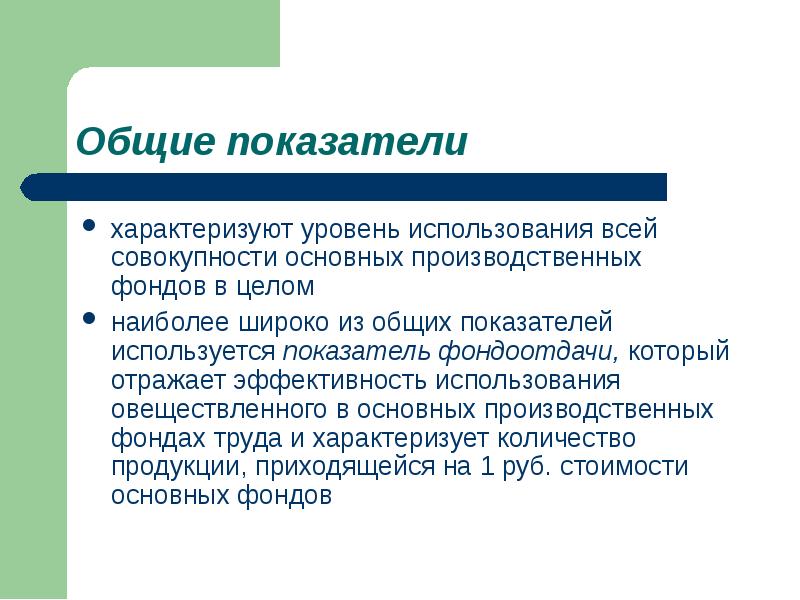 Общие показатели

• характеризуют уровень использования всей совокупности основных производственных фондов в целом

• наиболее широко из общих показателей используется показатель фондоотдачи, который отражает эффективность использования овеществленного в основных производственных фондах труда и характеризует количество продукции, приходящейся на 1 руб. стоимости основных фондов